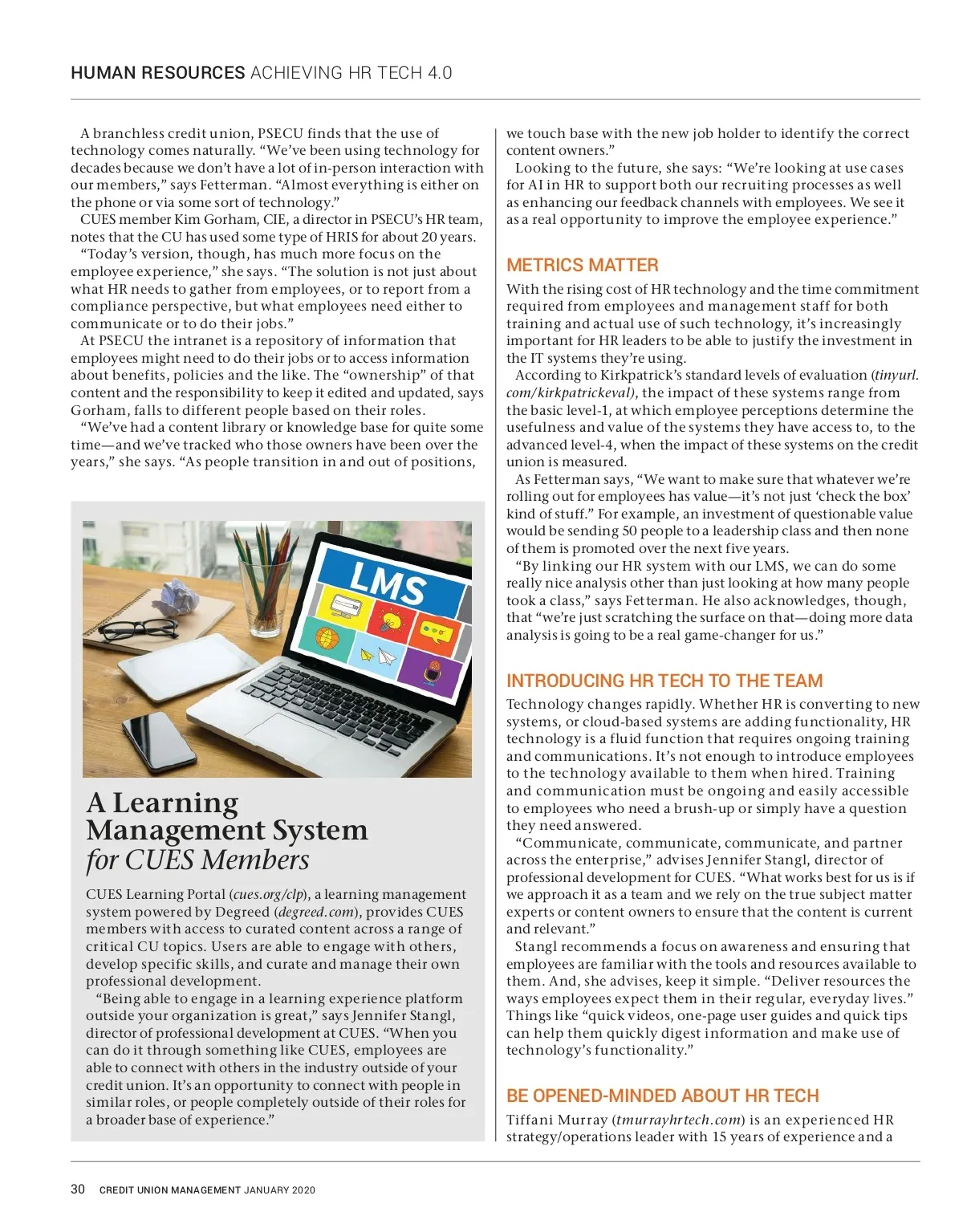 HUMAN RESOURCES ACHIEVING HR TECH 4.0

A branchless credit union, PSECU finds that the use of technology comes naturally. “We’ve been using technology for decades because we don’t have a lot of in-person interaction with our members,” says Fetterman. “Almost everything is either on the phone or via some sort of technology.”

CUES member Kim Gorham, CIE, a director in PSECU’s HR team, notes that the CU has used some type of HRIS for about 20 years.

“Today’s version, though, has much more focus on the employee experience,” she says. “The solution is not just about what HR needs to gather from employees, or to report from a compliance perspective, but what employees need either to communicate or to do their jobs.”

At PSECU the intranet is a repository of information that employees might need to do their jobs or to access information about benefits, policies and the like. The “ownership” of that content and the responsibility to keep it edited and updated, says Gorham, falls to different people based on their roles.

“We’ve had a content library or knowledge base for quite some time—and we’ve tracked who those owners have been over the years,” she says. “As people transition in and out of positions,

LMS

A Learning Management System
for CUES Members

CUES Learning Portal (cues.org/clp), a learning management system powered by Degreed (degreed.com), provides CUES members with access to curated content across a range of critical CU topics. Users are able to engage with others, develop specific skills, and curate and manage their own professional development.

“Being able to engage in a learning experience platform outside your organization is great,” says Jennifer Stangl, director of professional development at CUES. “When you can do it through something like CUES, employees are able to connect with others in the industry outside of your credit union. It’s an opportunity to connect with people in similar roles, or people completely outside of their roles for a broader base of experience.”

we touch base with the new job holder to identify the correct content owners.”

Looking to the future, she says: “We’re looking at use cases for AI in HR to support both our recruiting processes as well as enhancing our feedback channels with employees. We see it as a real opportunity to improve the employee experience.”

METRICS MATTER

With the rising cost of HR technology and the time commitment required from employees and management staff for both training and actual use of such technology, it’s increasingly important for HR leaders to be able to justify the investment in the IT systems they’re using.

According to Kirkpatrick’s standard levels of evaluation (tinyurl.com/kirkpatrickeval), the impact of these systems range from the basic level-1, at which employee perceptions determine the usefulness and value of the systems they have access to, to the advanced level-4, when the impact of these systems on the credit union is measured.

As Fetterman says, “We want to make sure that whatever we’re rolling out for employees has value—it’s not just ‘check the box’ kind of stuff.” For example, an investment of questionable value would be sending 50 people to a leadership class and then none of them is promoted over the next five years.

“By linking our HR system with our LMS, we can do some really nice analysis other than just looking at how many people took a class,” says Fetterman. He also acknowledges, though, that “we’re just scratching the surface on that—doing more data analysis is going to be a real game-changer for us.”

INTRODUCING HR TECH TO THE TEAM

Technology changes rapidly. Whether HR is converting to new systems, or cloud-based systems are adding functionality, HR technology is a fluid function that requires ongoing training and communications. It’s not enough to introduce employees to the technology available to them when hired. Training and communication must be ongoing and easily accessible to employees who need a brush-up or simply have a question they need answered.

“Communicate, communicate, communicate, and partner across the enterprise,” advises Jennifer Stangl, director of professional development for CUES. “What works best for us is if we approach it as a team and we rely on the true subject matter experts or content owners to ensure that the content is current and relevant.”

Stangl recommends a focus on awareness and ensuring that employees are familiar with the tools and resources available to them. And, she advises, keep it simple. “Deliver resources the ways employees expect them in their regular, everyday lives.” Things like “quick videos, one-page user guides and quick tips can help them quickly digest information and make use of technology’s functionality.”

BE OPENED-MINDED ABOUT HR TECH

Tiffani Murray (tmurrayhrtech.com) is an experienced HR strategy/operations leader with 15 years of experience and a

30 CREDIT UNION MANAGEMENT JANUARY 2020